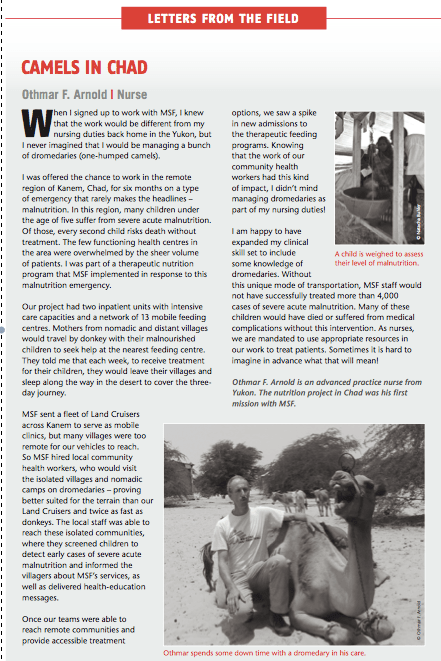 LETTERS FROM THE FIELD

CAMELS IN CHAD

Othmar F. Arnold | Nurse

When I signed up to work with MSF, I knew that the work would be different from my nursing duties back home in the Yukon, but I never imagined that I would be managing a bunch of dromedaries (one-humped camels).

I was offered the chance to work in the remote region of Kanem, Chad, for six months on a type of emergency that rarely makes the headlines – malnutrition. In this region, many children under the age of five suffer from severe acute malnutrition. Of those, every second child risks death without treatment. The few functioning health centres in the area were overwhelmed by the sheer volume of patients. I was part of a therapeutic nutrition program that MSF implemented in response to this malnutrition emergency.

Our project had two inpatient units with intensive care capacities and a network of 13 mobile feeding centres. Mothers from nomadic and distant villages would travel by donkey with their malnourished children to seek help at the nearest feeding centre. They told me that each week, to receive treatment for their children, they would leave their villages and sleep along the way in the desert to cover the three-day journey.

MSF sent a fleet of Land Cruisers across Kanem to serve as mobile clinics, but many villages were too remote for our vehicles to reach. So MSF hired local community health workers, who would visit the isolated villages and nomadic camps on dromedaries – proving better suited for the terrain than our Land Cruisers and twice as fast as donkeys. The local staff was able to reach these isolated communities, where they screened children to detect early cases of severe acute malnutrition and informed the villagers about MSF's services, as well as delivered health-education messages.

Once our teams were able to reach remote communities and provide accessible treatment options, we saw a spike in new admissions to the therapeutic feeding programs. Knowing that the work of our community health workers had this kind of impact, I didn't mind managing dromedaries as part of my nursing duties!

I am happy to have expanded my clinical skill set to include some knowledge of dromedaries. Without this unique mode of transportation, MSF staff would not have successfully treated more than 4,000 cases of severe acute malnutrition. Many of these children would have died or suffered from medical complications without this intervention. As nurses, we are mandated to use appropriate resources in our work to treat patients. Sometimes it is hard to imagine in advance what that will mean!

Othmar F. Arnold is an advanced practice nurse from Yukon. The nutrition project in Chad was his first mission with MSF.

© Natacha Buhler

A child is weighed to assess their level of malnutrition.

© Othmar F. Arnold

Othmar spends some down time with a dromedary in his care.